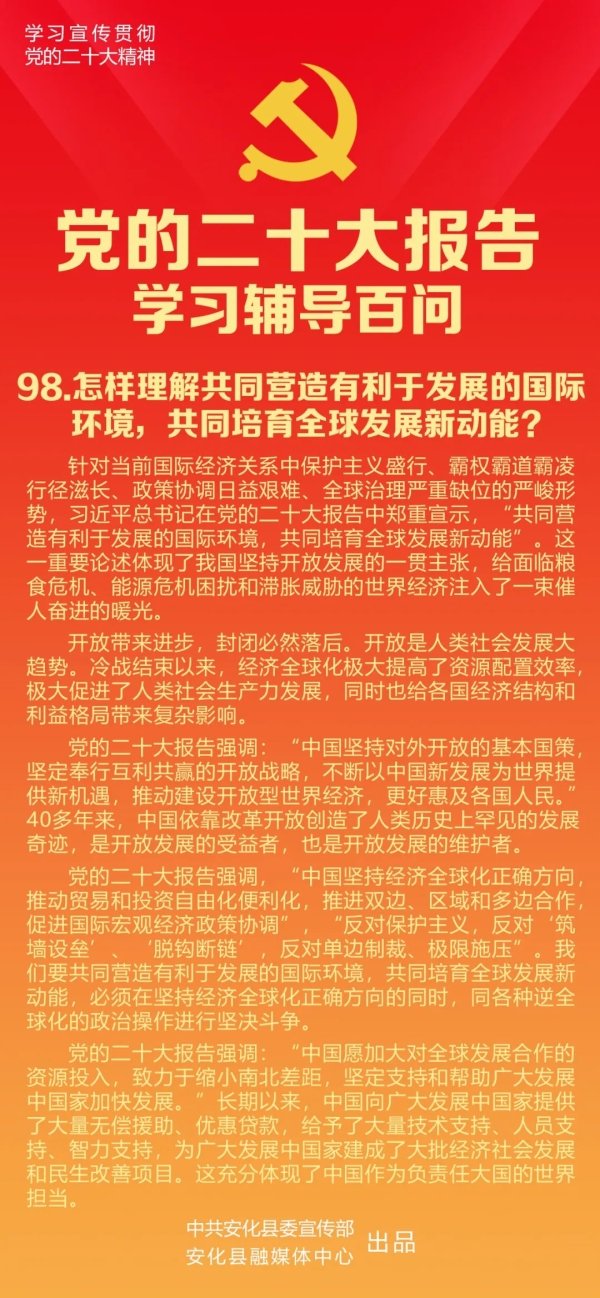 学习宣传贯彻
党的二十大精神

党的二十大报告
学习辅导百问

98.怎样理解共同营造有利于发展的国际环境，共同培育全球发展新动能？

针对当前国际经济关系中保护主义盛行、霸权霸道霸凌行径滋长、政策协调日益艰难、全球治理严重缺位的严峻形势，习近平总书记在党的二十大报告中郑重宣示，“共同营造有利于发展的国际环境，共同培育全球发展新动能”。这一重要论述体现了我国坚持开放发展的一贯主张，给面临粮食危机、能源危机困扰和滞胀威胁的世界经济注入了一束催人奋进的暖光。

开放带来进步，封闭必然落后。开放是人类社会发展大趋势。冷战结束以来，经济全球化极大提高了资源配置效率，极大促进了人类社会生产力发展，同时也给各国经济结构和利益格局带来复杂影响。

党的二十大报告强调：“中国坚持对外开放的基本国策，坚定奉行互利共赢的开放战略，不断以中国新发展为世界提供新机遇，推动建设开放型世界经济，更好惠及各国人民。”40多年来，中国依靠改革开放创造了人类历史上罕见的发展奇迹，是开放发展的受益者，也是开放发展的维护者。

党的二十大报告强调，“中国坚持经济全球化正确方向，推动贸易和投资自由化便利化，推进双边、区域和多边合作，促进国际宏观经济政策协调”，“反对保护主义，反对‘筑墙设垒’、‘脱钩断链’，反对单边制裁、极限施压”。我们要共同营造有利于发展的国际环境，共同培育全球发展新动能，必须在坚持经济全球化正确方向的同时，同各种逆全球化的政治操作进行坚决斗争。

党的二十大报告强调：“中国愿加大对全球发展合作的资源投入，致力于缩小南北差距，坚定支持和帮助广大发展中国家加快发展。”长期以来，中国向广大发展中国家提供了大量无偿援助、优惠贷款，给予了大量技术支持、人员支持、智力支持，为广大发展中国家建成了大批经济社会发展和民生改善项目。这充分体现了中国作为负责任大国的世界担当。

中共安化县委宣传部
安化县融媒体中心
出品